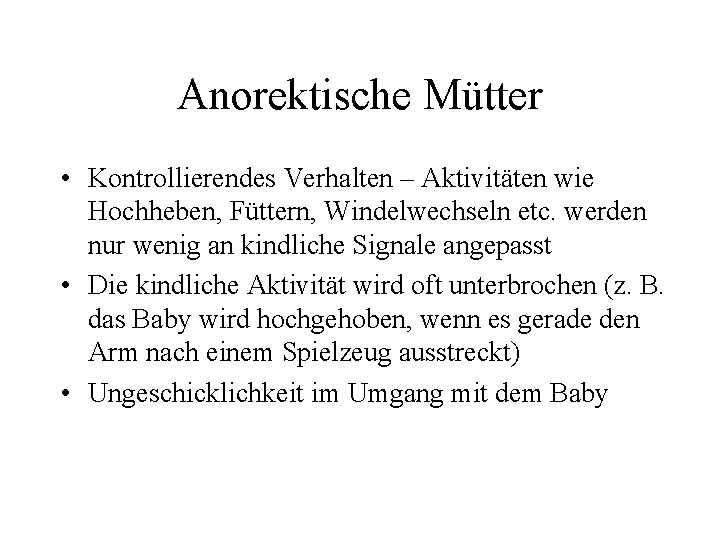 Anorektische Mütter

• Kontrollierendes Verhalten – Aktivitäten wie Hochheben, Füttern, Windelwechseln etc. werden nur wenig an kindliche Signale angepasst
• Die kindliche Aktivität wird oft unterbrochen (z. B. das Baby wird hochgehoben, wenn es gerade den Arm nach einem Spielzeug ausstreckt)
• Ungeschicklichkeit im Umgang mit dem Baby